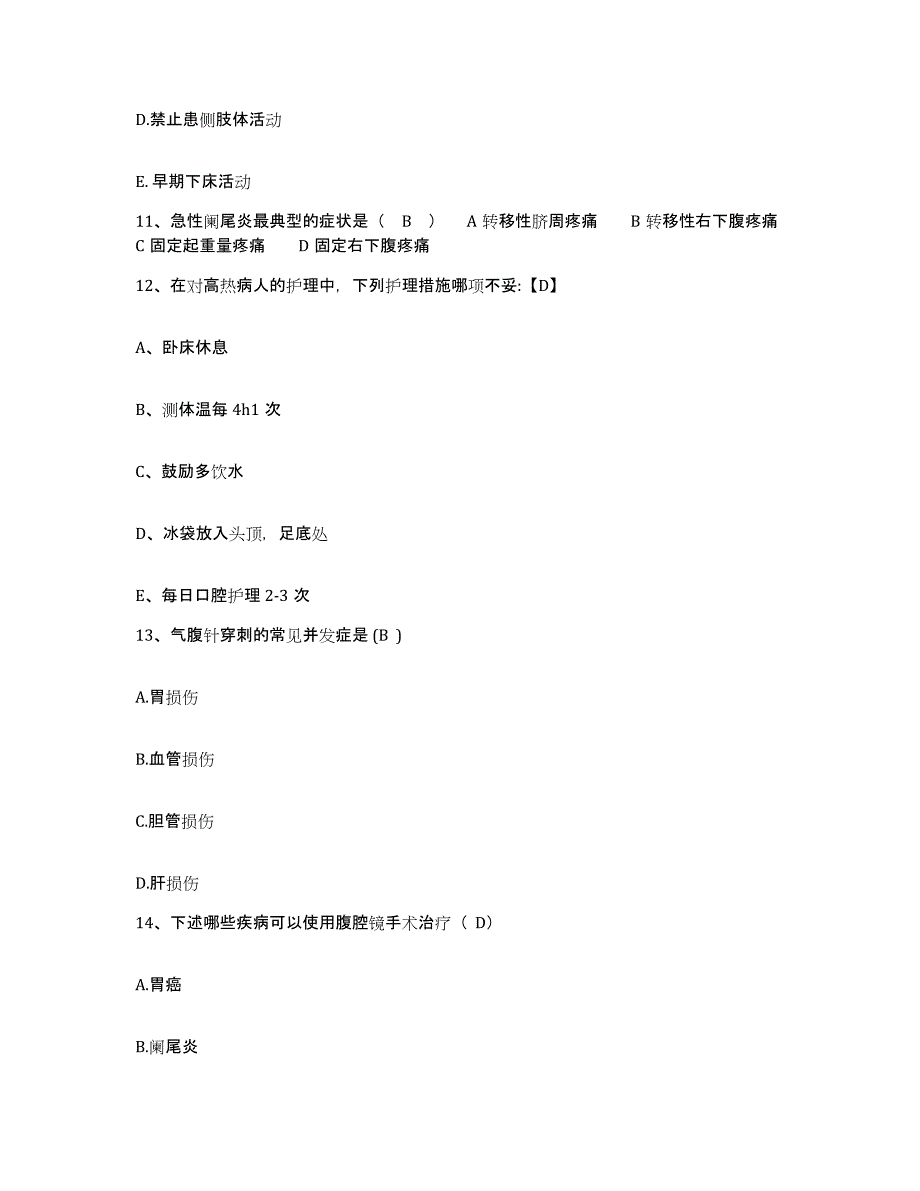 D.禁止患侧肢体活动

E.早期下床活动

11、急性阑尾炎最典型的症状是（ B ） A 转移性脐周疼痛 B 转移性右下腹疼痛 C 固定起重量疼痛 D 固定右下腹疼痛

12、在对高热病人的护理中，下列护理措施哪项不妥:【D】

A、卧床休息

B、测体温每 4h1 次

C、鼓励多饮水

D、冰袋放入头顶，足底处

E、每日口腔护理 2-3 次

13、气腹针穿刺的常见并发症是 (B )

A.胃损伤

B.血管损伤

C.胆管损伤

D.肝损伤

14、下述哪些疾病可以使用腹腔镜手术治疗（ D）

A.胃癌

B.阑尾炎